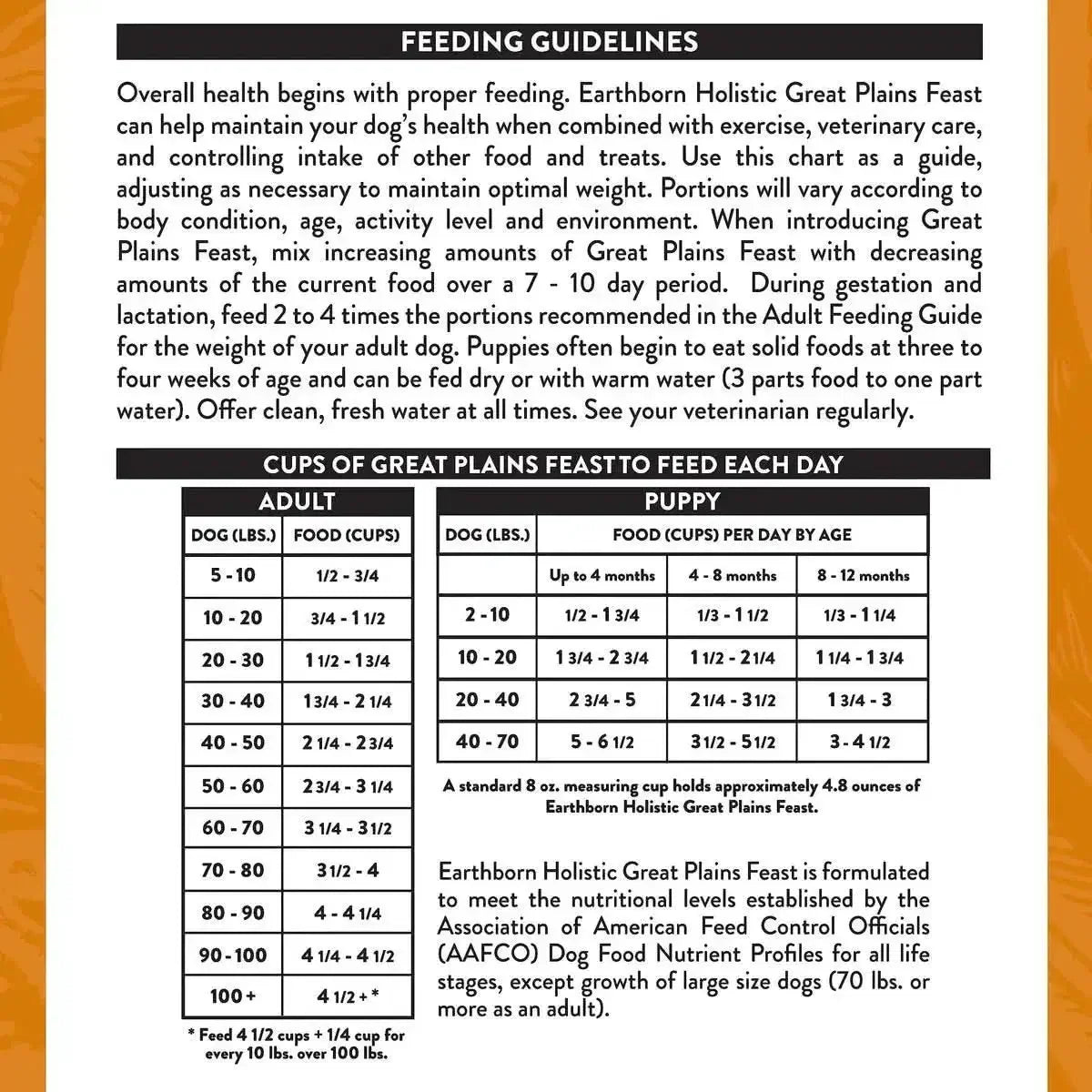 FEEDING GUIDELINES

Overall health begins with proper feeding. Earthborn Holistic Great Plains Feast can help maintain your dog's health when combined with exercise, veterinary care, and controlling intake of other food and treats. Use this chart as a guide, adjusting as necessary to maintain optimal weight. Portions will vary according to body condition, age, activity level and environment. When introducing Great Plains Feast, mix increasing amounts of Great Plains Feast with decreasing amounts of the current food over a 7 - 10 day period. During gestation and lactation, feed 2 to 4 times the portions recommended in the Adult Feeding Guide for the weight of your adult dog. Puppies often begin to eat solid foods at three to four weeks of age and can be fed dry or with warm water (3 parts food to one part water). Offer clean, fresh water at all times. See your veterinarian regularly.

CUPS OF GREAT PLAINS FEAST TO FEED EACH DAY

ADULT

| DOG (LBS.) | FOOD (CUPS) |
|---|---|
| 5 - 10 | 1/2 - 3/4 |
| 10 - 20 | 3/4 - 1 1/2 |
| 20 - 30 | 1 1/2 - 1 3/4 |
| 30 - 40 | 1 3/4 - 2 1/4 |
| 40 - 50 | 2 1/4 - 2 3/4 |
| 50 - 60 | 2 3/4 - 3 1/4 |
| 60 - 70 | 3 1/4 - 3 1/2 |
| 70 - 80 | 3 1/2 - 4 |
| 80 - 90 | 4 - 4 1/4 |
| 90 - 100 | 4 1/4 - 4 1/2 |
| 100 + | 4 1/2 + * |

* Feed 4 1/2 cups + 1/4 cup for every 10 lbs. over 100 lbs.

PUPPY

| DOG (LBS.) | FOOD (CUPS) PER DAY BY AGE | | |
|---|---|---|---|
| | Up to 4 months | 4 - 8 months | 8 - 12 months |
| 2 - 10 | 1/2 - 1 3/4 | 1/3 - 1 1/2 | 1/3 - 1 1/4 |
| 10 - 20 | 1 3/4 - 2 3/4 | 1 1/2 - 2 1/4 | 1 1/4 - 1 3/4 |
| 20 - 40 | 2 3/4 - 5 | 2 1/4 - 3 1/2 | 1 3/4 - 3 |
| 40 - 70 | 5 - 6 1/2 | 3 1/2 - 5 1/2 | 3 - 4 1/2 |

A standard 8 oz. measuring cup holds approximately 4.8 ounces of Earthborn Holistic Great Plains Feast.

Earthborn Holistic Great Plains Feast is formulated to meet the nutritional levels established by the Association of American Feed Control Officials (AAFCO) Dog Food Nutrient Profiles for all life stages, except growth of large size dogs (70 lbs. or more as an adult).